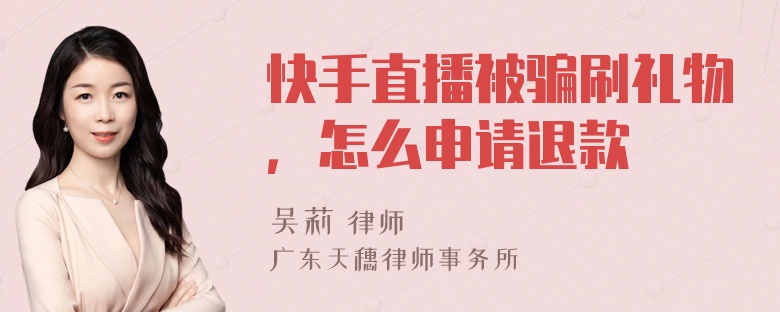 快手直播被骗刷礼物，怎么申请退款

吴莉 律师
广东天穗律师事务所